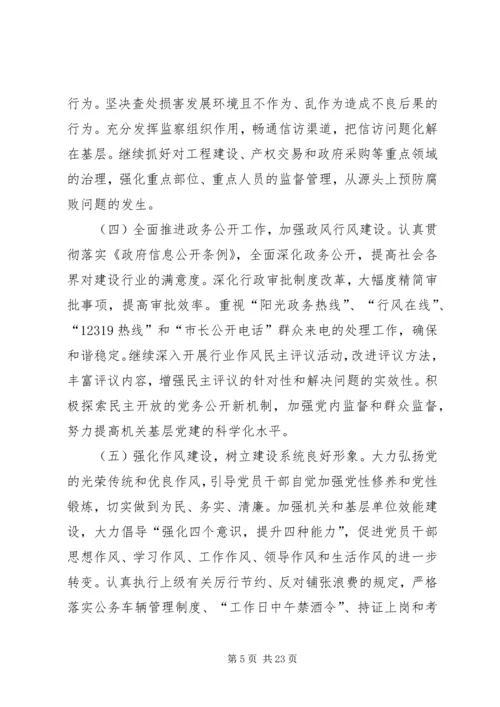 行为。坚决查处损害发展环境且不作为、乱作为造成不良后果的行为。充分发挥监察组织作用，畅通信访渠道，把信访问题化解在基层。继续抓好对工程建设、产权交易和政府采购等重点领域的治理，强化重点部位、重点人员的监督管理，从源头上预防腐败问题的发生。

（四）全面推进政务公开工作，加强政风行风建设。认真贯彻落实《政府信息公开条例》，全面深化政务公开，提高社会各界对建设行业的满意度。深化行政审批制度改革，大幅度精简审批事项，提高审批效率。重视“阳光政务热线”、“行风在线”、“12319 热线”和“市长公开电话”群众来电的处理工作，确保和谐稳定。继续深入开展行业作风民主评议活动，改进评议方法，丰富评议内容，增强民主评议的针对性和解决问题的实效性。积极探索民主开放的党务公开新机制，加强党内监督和群众监督，努力提高机关基层党建的科学化水平。

（五）强化作风建设，树立建设系统良好形象。大力弘扬党的光荣传统和优良作风，引导党员干部自觉加强党性修养和党性锻炼，切实做到为民、务实、清廉。加强机关和基层单位效能建设，大力倡导“强化四个意识，提升四种能力”，促进党员干部思想作风、学习作风、工作作风、领导作风和生活作风的进一步转变。认真执行上级有关厉行节约、反对铺张浪费的规定，严格落实公务车辆管理制度、“工作日中午禁酒令”、持证上岗和考

第 5 页 共 23 页